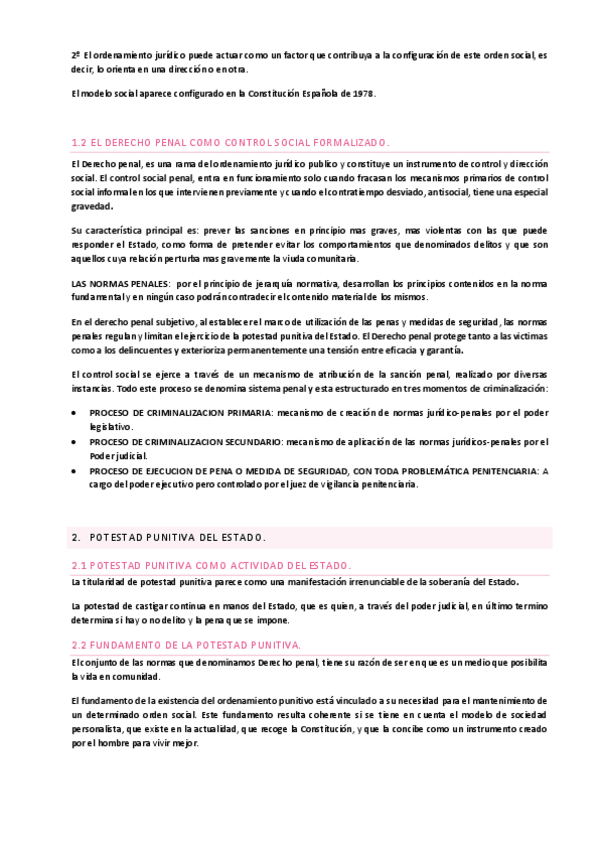 2º El ordenamiento jurídico puede actuar como un factor que contribuya a la configuración de este orden social, es decir, lo orienta en una dirección o en otra.

El modelo social aparece configurado en la Constitución Española de 1978.

1.2 EL DERECHO PENAL COMO CONTROL SOCIAL FORMALIZADO.

El Derecho penal, es una rama del ordenamiento jurídico publico y constituye un instrumento de control y dirección social. El control social penal, entra en funcionamiento solo cuando fracasan los mecanismos primarios de control social informal en los que intervienen previamente y cuando el contratiempo desviado, antisocial, tiene una especial gravedad.

Su característica principal es: prever las sanciones en principio mas graves, mas violentas con las que puede responder el Estado, como forma de pretender evitar los comportamientos que denominados delitos y que son aquellos cuya relación perturba mas gravemente la viuda comunitaria.

LAS NORMAS PENALES: por el principio de jerarquía normativa, desarrollan los principios contenidos en la norma fundamental y en ningún caso podrán contradecir el contenido material de los mismos.

En el derecho penal subjetivo, al establecer el marco de utilización de las penas y medidas de seguridad, las normas penales regulan y limitan el ejercicio de la potestad punitiva del Estado. El Derecho penal protege tanto a las victimas como a los delincuentes y exterioriza permanentemente una tensión entre eficacia y garantía.

El control social se ejerce a través de un mecanismo de atribución de la sanción penal, realizado por diversas instancias. Todo este proceso se denomina sistema penal y esta estructurado en tres momentos de criminalización:

• PROCESO DE CRIMINALIZACION PRIMARIA: mecanismo de creación de normas jurídico-penales por el poder legislativo.
• PROCESO DE CRIMINALIZACION SECUNDARIO: mecanismo de aplicación de las normas jurídicos-penales por el Poder judicial.
• PROCESO DE EJECUCION DE PENA O MEDIDA DE SEGURIDAD, CON TODA PROBLEMÁTICA PENITENCIARIA: A cargo del poder ejecutivo pero controlado por el juez de vigilancia penitenciaria.

2. POTESTAD PUNITIVA DEL ESTADO.

2.1 POTESTAD PUNITIVA COMO ACTIVIDAD DEL ESTADO.

La titularidad de potestad punitiva parece como una manifestación irrenunciable de la soberanía del Estado.

La potestad de castigar continua en manos del Estado, que es quien, a través del poder judicial, en último termino determina si hay o no delito y la pena que se impone.

2.2 FUNDAMENTO DE LA POTESTAD PUNITIVA.

El conjunto de las normas que denominamos Derecho penal, tiene su razón de ser en que es un medio que posibilita la vida en comunidad.

El fundamento de la existencia del ordenamiento punitivo está vinculado a su necesidad para el mantenimiento de un determinado orden social. Este fundamento resulta coherente si se tiene en cuenta el modelo de sociedad personalista, que existe en la actualidad, que recoge la Constitución, y que la concibe como un instrumento creado por el hombre para vivir mejor.